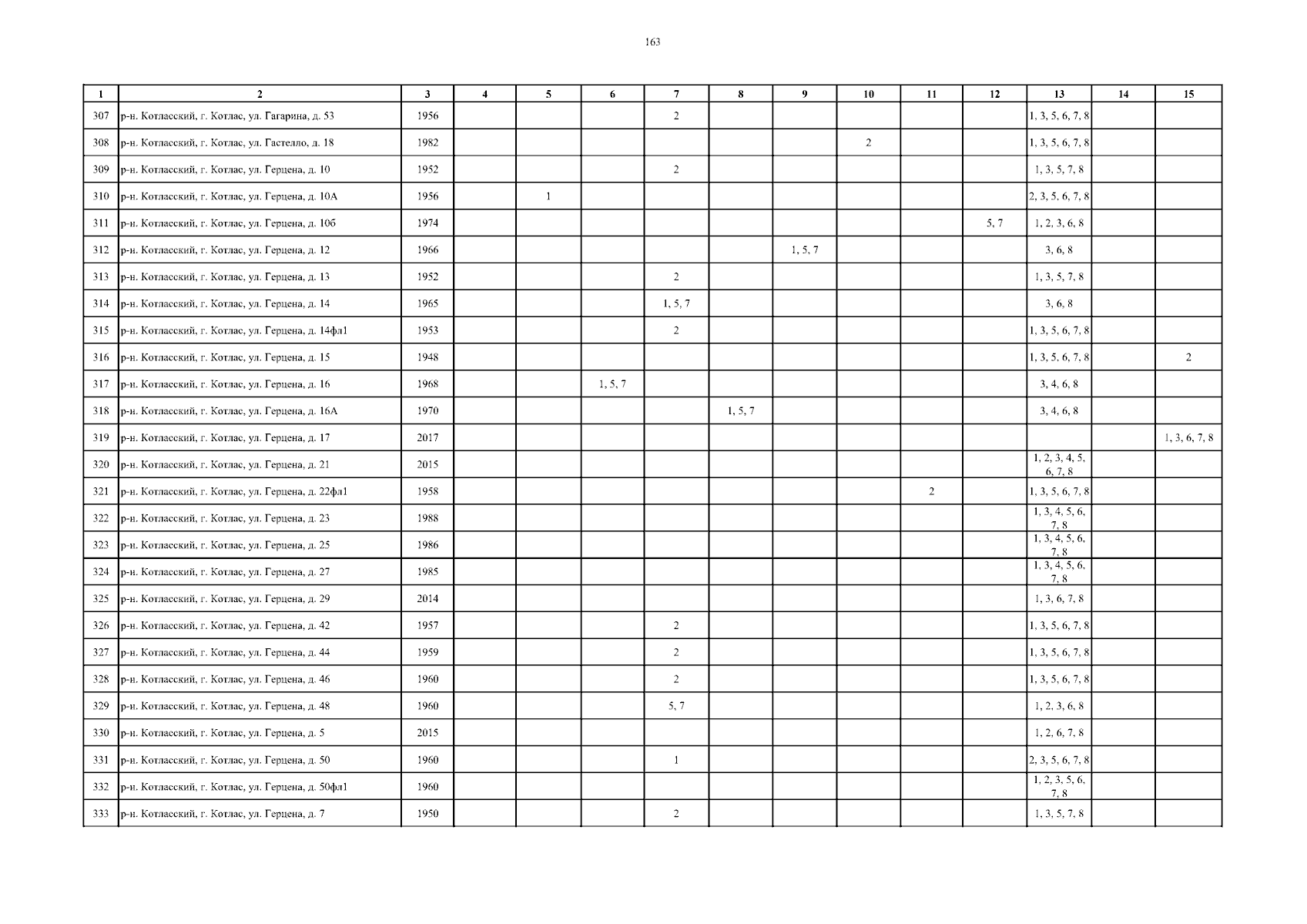 163

| 1 | 2 | 3 | 4 | 5 | 6 | 7 | 8 | 9 | 10 | 11 | 12 | 13 | 14 | 15 |
|---|---|---|---|---|---|---|---|---|---|---|---|---|---|---|
| 307 | р-н. Котласский, г. Котлас, ул. Гагарина, д. 53 | 1956 | | | | 2 | | | | | | 1, 3, 5, 6, 7, 8 | | |
| 308 | р-н. Котласский, г. Котлас, ул. Гастелло, д. 18 | 1982 | | | | | | | 2 | | | 1, 3, 5, 6, 7, 8 | | |
| 309 | р-н. Котласский, г. Котлас, ул. Герцена, д. 10 | 1952 | | | | 2 | | | | | | 1, 3, 5, 7, 8 | | |
| 310 | р-н. Котласский, г. Котлас, ул. Герцена, д. 10А | 1956 | | 1 | | | | | | | | 2, 3, 5, 6, 7, 8 | | |
| 311 | р-н. Котласский, г. Котлас, ул. Герцена, д. 10б | 1974 | | | | | | | | | 5, 7 | 1, 2, 3, 6, 8 | | |
| 312 | р-н. Котласский, г. Котлас, ул. Герцена, д. 12 | 1966 | | | | | | 1, 5, 7 | | | | 3, 6, 8 | | |
| 313 | р-н. Котласский, г. Котлас, ул. Герцена, д. 13 | 1952 | | | | 2 | | | | | | 1, 3, 5, 7, 8 | | |
| 314 | р-н. Котласский, г. Котлас, ул. Герцена, д. 14 | 1965 | | | | 1, 5, 7 | | | | | | 3, 6, 8 | | |
| 315 | р-н. Котласский, г. Котлас, ул. Герцена, д. 14фл1 | 1953 | | | | 2 | | | | | | 1, 3, 5, 6, 7, 8 | | |
| 316 | р-н. Котласский, г. Котлас, ул. Герцена, д. 15 | 1948 | | | | | | | | | | 1, 3, 5, 6, 7, 8 | | 2 |
| 317 | р-н. Котласский, г. Котлас, ул. Герцена, д. 16 | 1968 | | | 1, 5, 7 | | | | | | | 3, 4, 6, 8 | | |
| 318 | р-н. Котласский, г. Котлас, ул. Герцена, д. 16А | 1970 | | | | | 1, 5, 7 | | | | | 3, 4, 6, 8 | | |
| 319 | р-н. Котласский, г. Котлас, ул. Герцена, д. 17 | 2017 | | | | | | | | | | | | 1, 3, 6, 7, 8 |
| 320 | р-н. Котласский, г. Котлас, ул. Герцена, д. 21 | 2015 | | | | | | | | | | 1, 2, 3, 4, 5, 6, 7, 8 | | |
| 321 | р-н. Котласский, г. Котлас, ул. Герцена, д. 22фл1 | 1958 | | | | | | | | 2 | | 1, 3, 5, 6, 7, 8 | | |
| 322 | р-н. Котласский, г. Котлас, ул. Герцена, д. 23 | 1988 | | | | | | | | | | 1, 3, 4, 5, 6, 7, 8 | | |
| 323 | р-н. Котласский, г. Котлас, ул. Герцена, д. 25 | 1986 | | | | | | | | | | 1, 3, 4, 5, 6, 7, 8 | | |
| 324 | р-н. Котласский, г. Котлас, ул. Герцена, д. 27 | 1985 | | | | | | | | | | 1, 3, 4, 5, 6, 7, 8 | | |
| 325 | р-н. Котласский, г. Котлас, ул. Герцена, д. 29 | 2014 | | | | | | | | | | 1, 3, 6, 7, 8 | | |
| 326 | р-н. Котласский, г. Котлас, ул. Герцена, д. 42 | 1957 | | | | 2 | | | | | | 1, 3, 5, 6, 7, 8 | | |
| 327 | р-н. Котласский, г. Котлас, ул. Герцена, д. 44 | 1959 | | | | 2 | | | | | | 1, 3, 5, 6, 7, 8 | | |
| 328 | р-н. Котласский, г. Котлас, ул. Герцена, д. 46 | 1960 | | | | 2 | | | | | | 1, 3, 5, 6, 7, 8 | | |
| 329 | р-н. Котласский, г. Котлас, ул. Герцена, д. 48 | 1960 | | | | 5, 7 | | | | | | 1, 2, 3, 6, 8 | | |
| 330 | р-н. Котласский, г. Котлас, ул. Герцена, д. 5 | 2015 | | | | | | | | | | 1, 2, 6, 7, 8 | | |
| 331 | р-н. Котласский, г. Котлас, ул. Герцена, д. 50 | 1960 | | | | 1 | | | | | | 2, 3, 5, 6, 7, 8 | | |
| 332 | р-н. Котласский, г. Котлас, ул. Герцена, д. 50фл1 | 1960 | | | | | | | | | | 1, 2, 3, 5, 6, 7, 8 | | |
| 333 | р-н. Котласский, г. Котлас, ул. Герцена, д. 7 | 1950 | | | | 2 | | | | | | 1, 3, 5, 7, 8 | | |